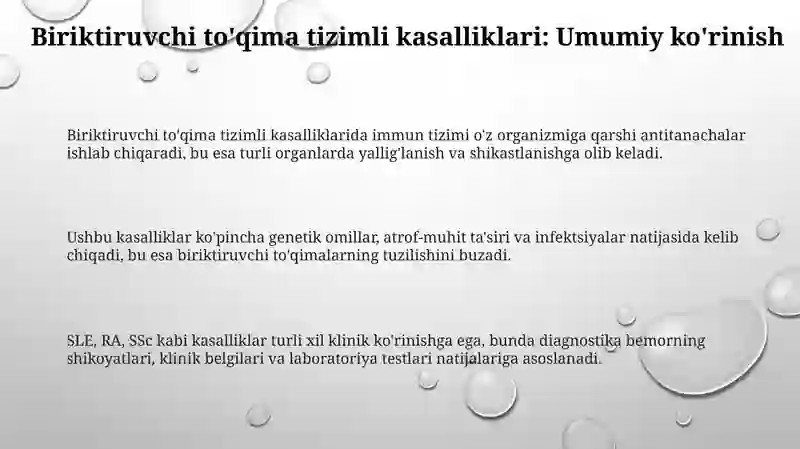 Biriktiruvchi to'qima tizimli kasalliklari: Umumiy ko'rinish

Biriktiruvchi to'qima tizimli kasalliklarida immun tizimi o'z organizmiga qarshi antitanachalar ishlab chiqaradi, bu esa turli organlarda yallig'lanish va shikastlanishga olib keladi.

Ushbu kasalliklar ko'pincha genetik omillar, atrof-muhit ta'siri va infektsiyalar natijasida kelib chiqadi, bu esa biriktiruvchi to'qimalarning tuzilishini buzadi.

SLE, RA, SSc kabi kasalliklar turli xil klinik ko'rinishga ega, bunda diagnostika bemorning shikoyatlari, klinik belgilari va laboratoriya testlari natijalariga asoslanadi.